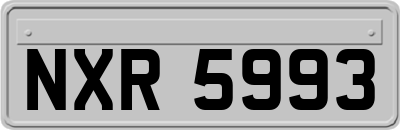 NXR 5993